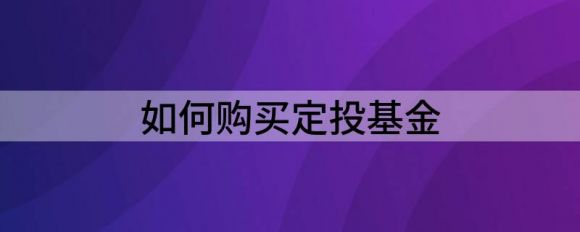 如何购买定投基金